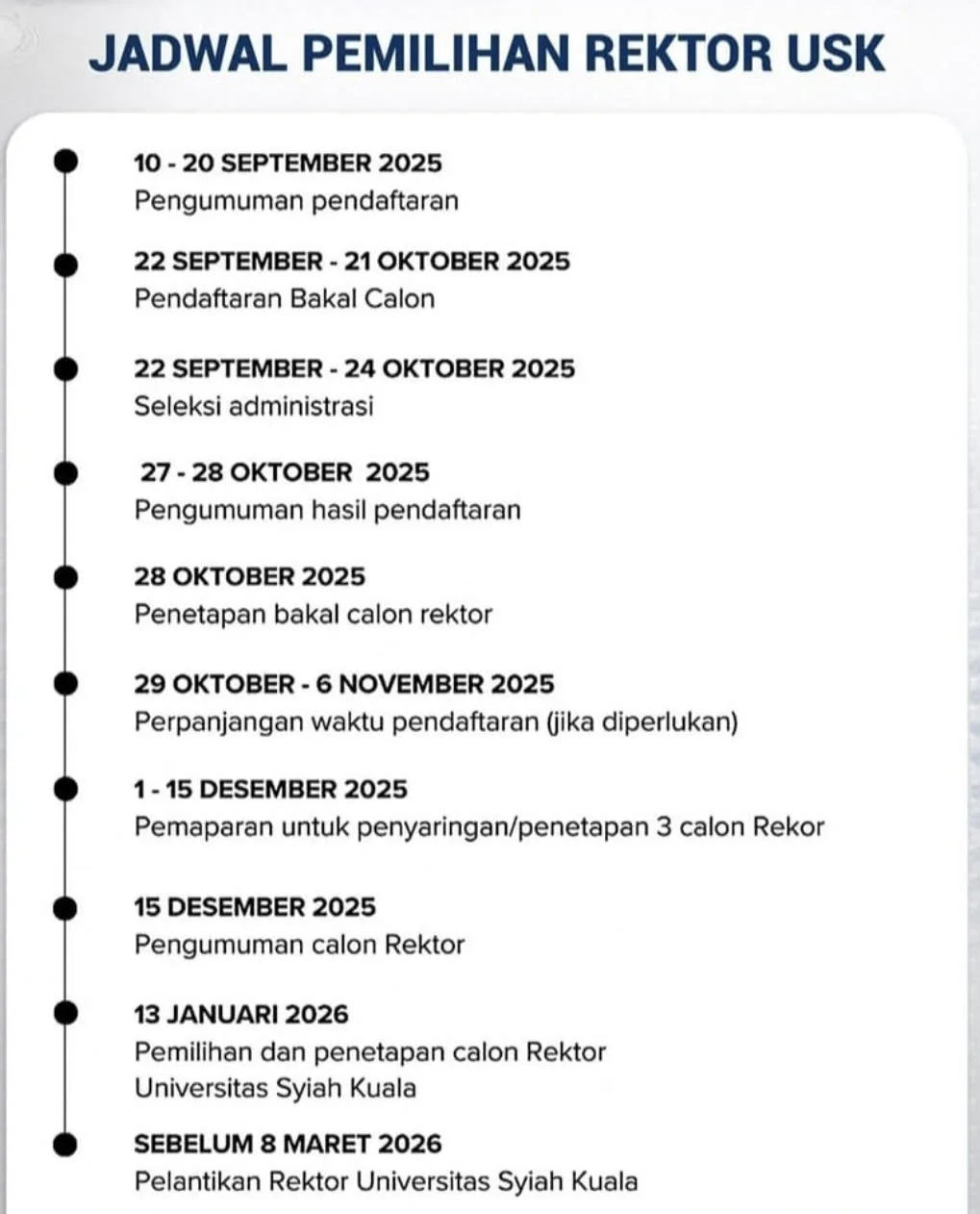 JADWAL PEMILIHAN REKTOR USK

10 - 20 SEPTEMBER 2025
Pengumuman pendaftaran

22 SEPTEMBER - 21 OKTOBER 2025
Pendaftaran Bakal Calon

22 SEPTEMBER - 24 OKTOBER 2025
Seleksi administrasi

27 - 28 OKTOBER 2025
Pengumuman hasil pendaftaran

28 OKTOBER 2025
Penetapan bakal calon rektor

29 OKTOBER - 6 NOVEMBER 2025
Perpanjangan waktu pendaftaran (jika diperlukan)

1 - 15 DESEMBER 2025
Pemaparan untuk penyaringan/penetapan 3 calon Rekor

15 DESEMBER 2025
Pengumuman calon Rektor

13 JANUARI 2026
Pemilihan dan penetapan calon Rektor Universitas Syiah Kuala

SEBELUM 8 MARET 2026
Pelantikan Rektor Universitas Syiah Kuala